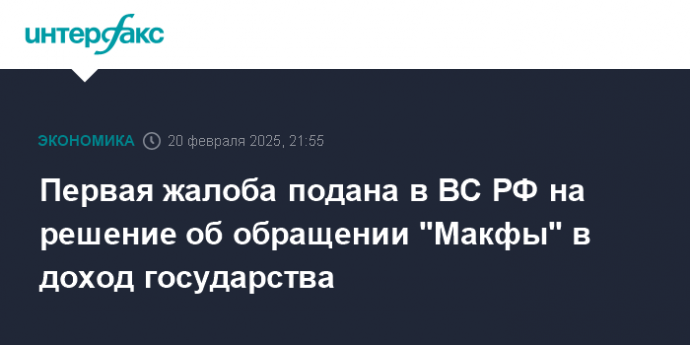 интерфакс

ЭКОНОМИКА 20 февраля 2025, 21:55

Первая жалоба подана в ВС РФ на решение об обращении "Макфы" в доход государства